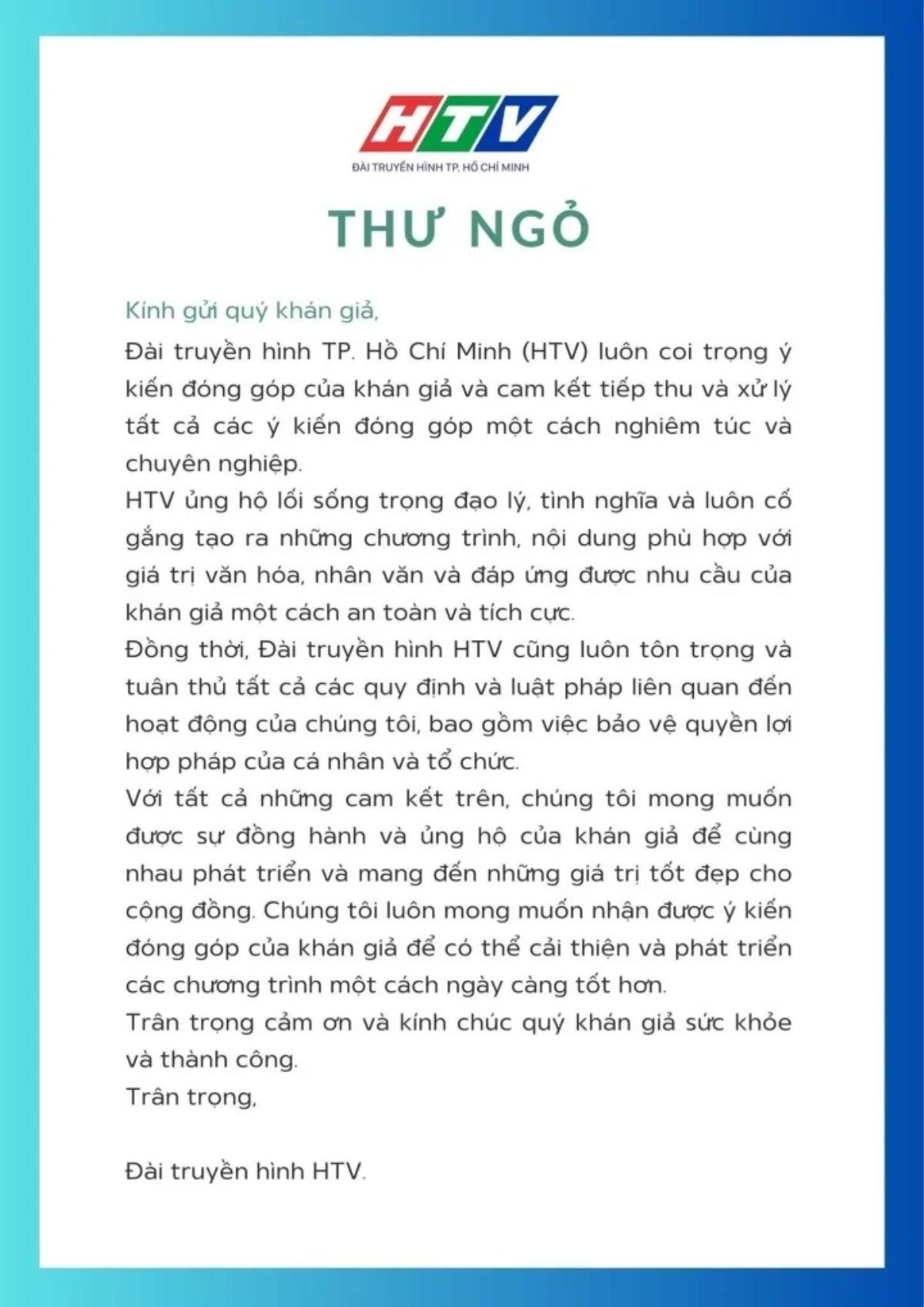 HTV
ĐÀI TRUYỀN HÌNH TP. HỒ CHÍ MINH

THƯ NGỎ

Kính gửi quý khán giả,

Đài truyền hình TP. Hồ Chí Minh (HTV) luôn coi trọng ý kiến đóng góp của khán giả và cam kết tiếp thu và xử lý tất cả các ý kiến đóng góp một cách nghiêm túc và chuyên nghiệp.

HTV ủng hộ lối sống trọng đạo lý, tình nghĩa và luôn cố gắng tạo ra những chương trình, nội dung phù hợp với giá trị văn hóa, nhân văn và đáp ứng được nhu cầu của khán giả một cách an toàn và tích cực.

Đồng thời, Đài truyền hình HTV cũng luôn tôn trọng và tuân thủ tất cả các quy định và luật pháp liên quan đến hoạt động của chúng tôi, bao gồm việc bảo vệ quyền lợi hợp pháp của cá nhân và tổ chức.

Với tất cả những cam kết trên, chúng tôi mong muốn được sự đồng hành và ủng hộ của khán giả để cùng nhau phát triển và mang đến những giá trị tốt đẹp cho cộng đồng. Chúng tôi luôn mong muốn nhận được ý kiến đóng góp của khán giả để có thể cải thiện và phát triển các chương trình một cách ngày càng tốt hơn.

Trân trọng cảm ơn và kính chúc quý khán giả sức khỏe và thành công.

Trân trọng,

Đài truyền hình HTV.